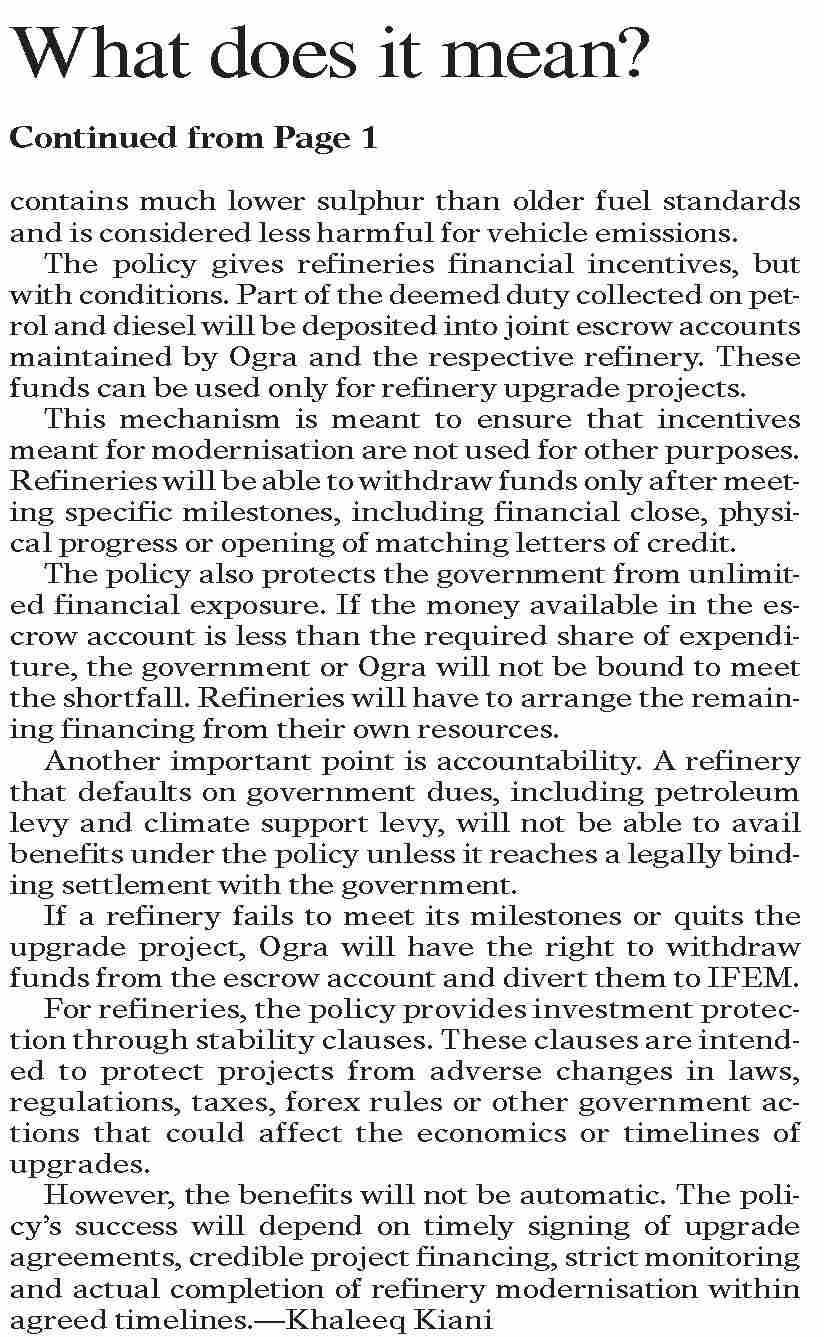 What does it mean?

Continued from Page 1

contains much lower sulphur than older fuel standards and is considered less harmful for vehicle emissions.

The policy gives refineries financial incentives, but with conditions. Part of the deemed duty collected on petrol and diesel will be deposited into joint escrow accounts maintained by Ogra and the respective refinery. These funds can be used only for refinery upgrade projects.

This mechanism is meant to ensure that incentives meant for modernisation are not used for other purposes. Refineries will be able to withdraw funds only after meeting specific milestones, including financial close, physical progress or opening of matching letters of credit.

The policy also protects the government from unlimited financial exposure. If the money available in the escrow account is less than the required share of expenditure, the government or Ogra will not be bound to meet the shortfall. Refineries will have to arrange the remaining financing from their own resources.

Another important point is accountability. A refinery that defaults on government dues, including petroleum levy and climate support levy, will not be able to avail benefits under the policy unless it reaches a legally binding settlement with the government.

If a refinery fails to meet its milestones or quits the upgrade project, Ogra will have the right to withdraw funds from the escrow account and divert them to IFEM.

For refineries, the policy provides investment protection through stability clauses. These clauses are intended to protect projects from adverse changes in laws, regulations, taxes, forex rules or other government actions that could affect the economics or timelines of upgrades.

However, the benefits will not be automatic. The policy's success will depend on timely signing of upgrade agreements, credible project financing, strict monitoring and actual completion of refinery modernisation within agreed timelines.—Khaleeq Kiani